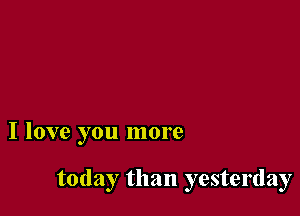 I love you more

today than yesterday